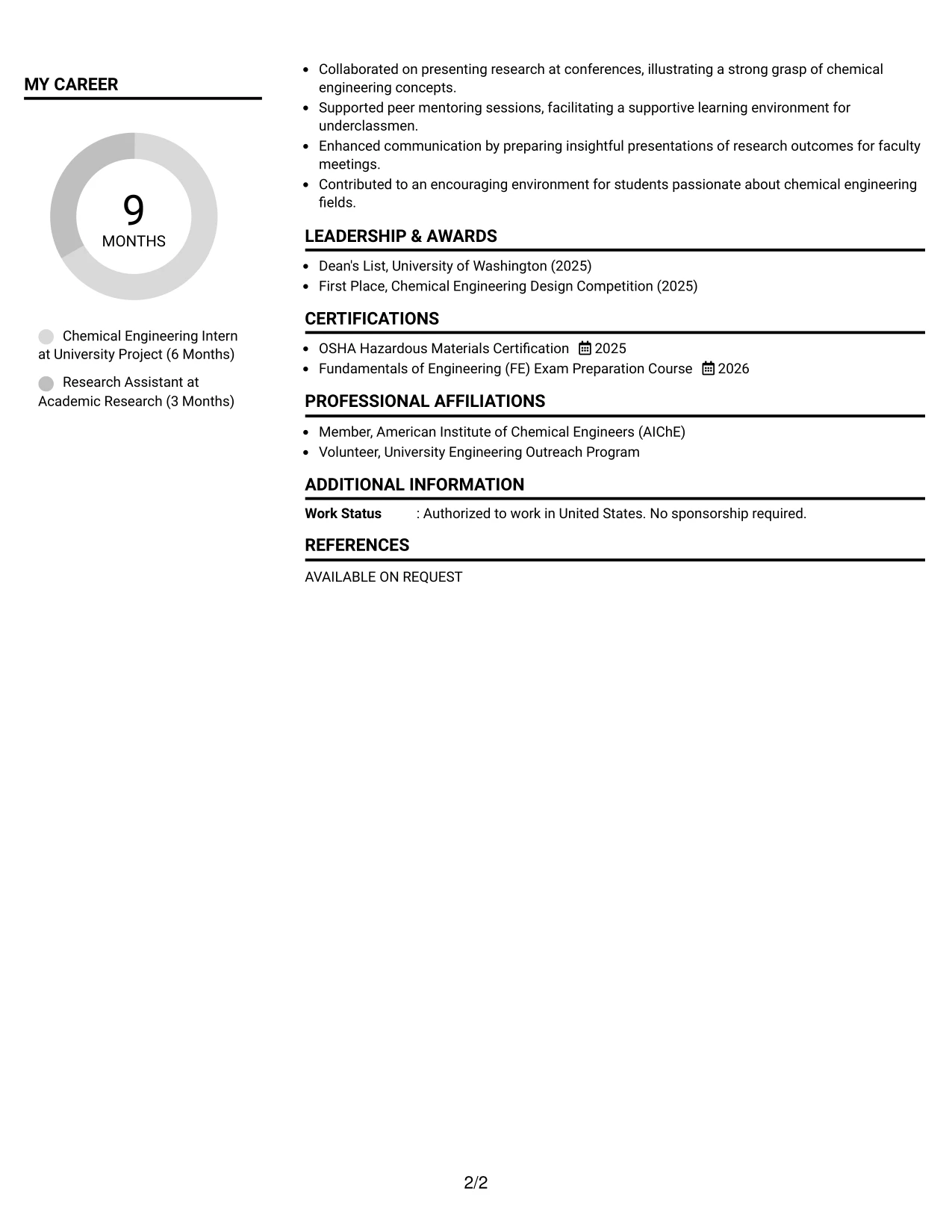 MY CAREER

9
MONTHS

Chemical Engineering Intern at University Project (6 Months)

Research Assistant at Academic Research (3 Months)

• Collaborated on presenting research at conferences, illustrating a strong grasp of chemical engineering concepts.
• Supported peer mentoring sessions, facilitating a supportive learning environment for underclassmen.
• Enhanced communication by preparing insightful presentations of research outcomes for faculty meetings.
• Contributed to an encouraging environment for students passionate about chemical engineering fields.

LEADERSHIP & AWARDS

• Dean's List, University of Washington (2025)
• First Place, Chemical Engineering Design Competition (2025)

CERTIFICATIONS

• OSHA Hazardous Materials Certification 2025
• Fundamentals of Engineering (FE) Exam Preparation Course 2026

PROFESSIONAL AFFILIATIONS

• Member, American Institute of Chemical Engineers (AIChE)
• Volunteer, University Engineering Outreach Program

ADDITIONAL INFORMATION

Work Status : Authorized to work in United States. No sponsorship required.

REFERENCES

AVAILABLE ON REQUEST

2/2